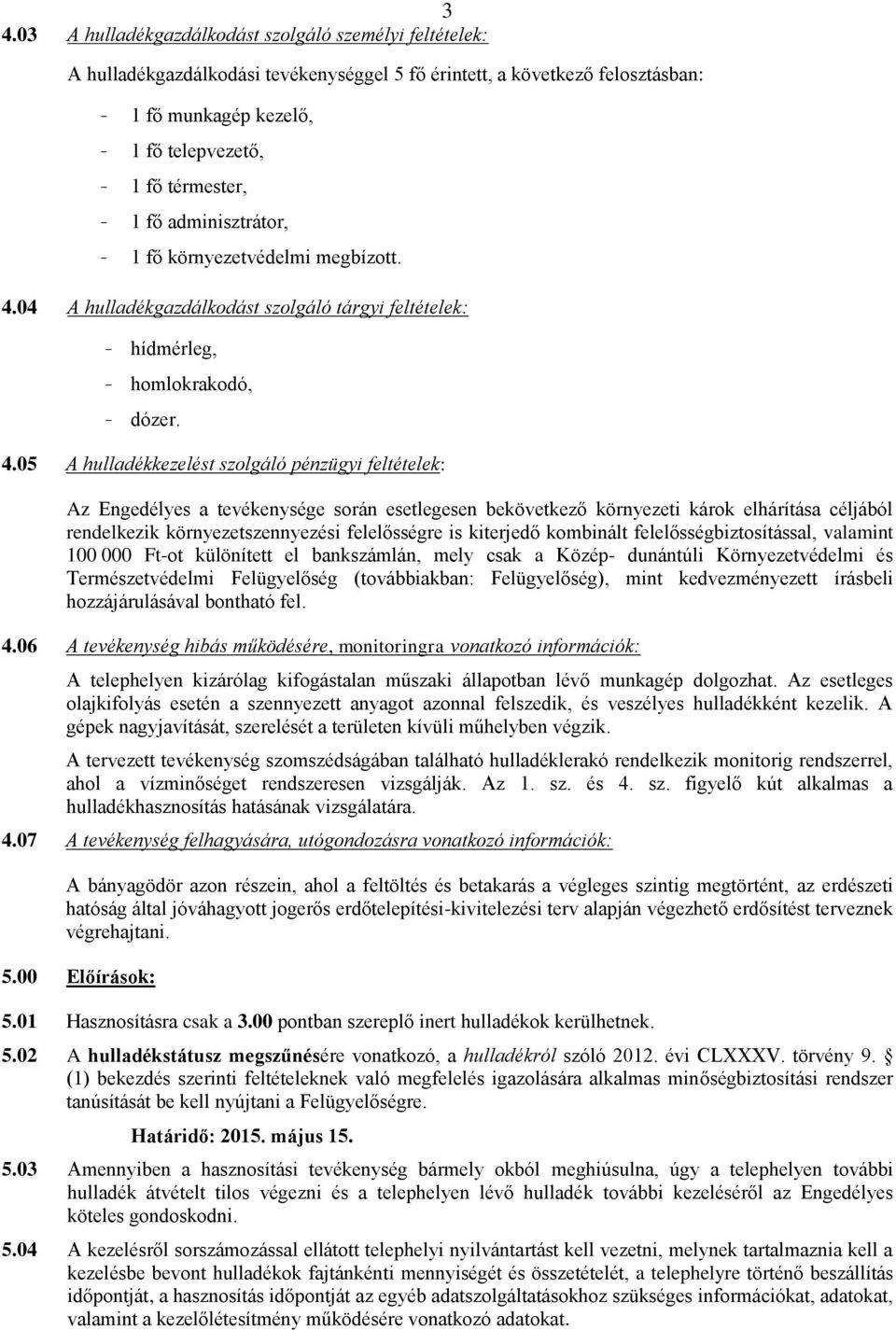 3

4.03 A hulladékgazdálkodást szolgáló személyi feltételek:

A hulladékgazdálkodási tevékenységgel 5 fő érintett, a következő felosztásban:

- 1 fő munkagép kezelő,
- 1 fő telepvezető,
- 1 fő térmester,
- 1 fő adminisztrátor,
- 1 fő környezetvédelmi megbízott.

4.04 A hulladékgazdálkodást szolgáló tárgyi feltételek:

- hídmérleg,
- homlokrakodó,
- dózer.

4.05 A hulladékkezelést szolgáló pénzügyi feltételek:

Az Engedélyes a tevékenysége során esetlegesen bekövetkező környezeti károk elhárítása céljából rendelkezik környezetszennyezési felelősségre is kiterjedő kombinált felelősségbiztosítással, valamint 100 000 Ft-ot különített el bankszámlán, mely csak a Közép- dunántúli Környezetvédelmi és Természetvédelmi Felügyelőség (továbbiakban: Felügyelőség), mint kedvezményezett írásbeli hozzájárulásával bontható fel.

4.06 A tevékenység hibás működésére, monitoringra vonatkozó információk:

A telephelyen kizárólag kifogástalan műszaki állapotban lévő munkagép dolgozhat. Az esetleges olajkifolyás esetén a szennyezett anyagot azonnal felszedik, és veszélyes hulladékként kezelik. A gépek nagyjavítását, szerelését a területen kívüli műhelyben végzik.

A tervezett tevékenység szomszédságában található hulladéklerakó rendelkezik monitorig rendszerrel, ahol a vízminőséget rendszeresen vizsgálják. Az 1. sz. és 4. sz. figyelő kút alkalmas a hulladékhasznosítás hatásának vizsgálatára.

4.07 A tevékenység felhagyására, utógondozásra vonatkozó információk:

A bányagödör azon részein, ahol a feltöltés és betakarás a végleges szintig megtörtént, az erdészeti hatóság által jóváhagyott jogerős erdőtelepítési-kivitelezési terv alapján végezhető erdősítést terveznek végrehajtani.

5.00 Előírások:

5.01 Hasznosításra csak a 3.00 pontban szereplő inert hulladékok kerülhetnek.

5.02 A hulladékstátusz megszűnésére vonatkozó, a hulladékról szóló 2012. évi CLXXXV. törvény 9. § (1) bekezdés szerinti feltételeknek való megfelelés igazolására alkalmas minőségbiztosítási rendszer tanúsítását be kell nyújtani a Felügyelőségre.

Határidő: 2015. május 15.

5.03 Amennyiben a hasznosítási tevékenység bármely okból meghiúsulna, úgy a telephelyen további hulladék átvételt tilos végezni és a telephelyen lévő hulladék további kezeléséről az Engedélyes köteles gondoskodni.

5.04 A kezelésről sorszámozással ellátott telephelyi nyilvántartást kell vezetni, melynek tartalmaznia kell a kezelésbe bevont hulladékok fajtánkénti mennyiségét és összetételét, a telephelyre történő beszállítás időpontját, a hasznosítás időpontját az egyéb adatszolgáltatásokhoz szükséges információkat, adatokat, valamint a kezelőlétesítmény működésére vonatkozó adatokat.